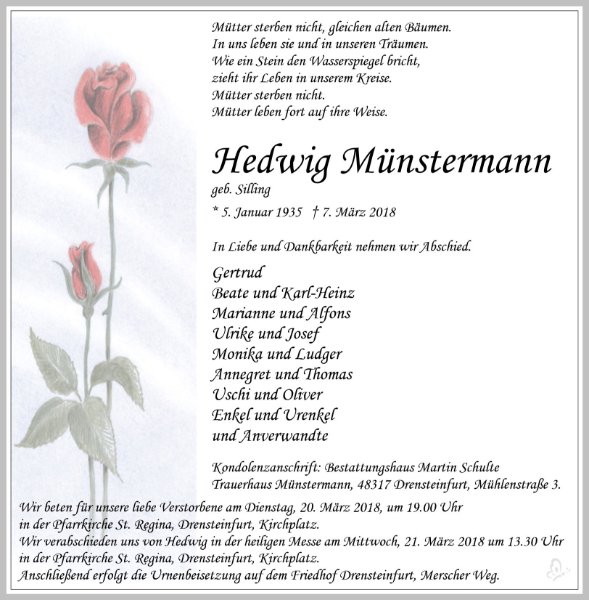 Mütter sterben nicht, gleichen alten Bäumen.
In uns leben sie und in unseren Träumen.
Wie ein Stein den Wasserspiegel bricht,
zieht ihr Leben in unserem Kreise.
Mütter sterben nicht.
Mütter leben fort auf ihre Weise.

Hedwig Münstermann
geb. Silling
* 5. Januar 1935 † 7. März 2018

In Liebe und Dankbarkeit nehmen wir Abschied.

Gertrud
Beate und Karl-Heinz
Marianne und Alfons
Ulrike und Josef
Monika und Ludger
Annegret und Thomas
Uschi und Oliver
Enkel und Urenkel
und Anverwandte

Kondolenzanschrift: Bestattungshaus Martin Schulte
Trauerhaus Münstermann, 48317 Drensteinfurt, Mühlenstraße 3.

Wir beten für unsere liebe Verstorbene am Dienstag, 20. März 2018, um 19.00 Uhr in der Pfarrkirche St. Regina, Drensteinfurt, Kirchplatz.
Wir verabschieden uns von Hedwig in der heiligen Messe am Mittwoch, 21. März 2018 um 13.30 Uhr in der Pfarrkirche St. Regina, Drensteinfurt, Kirchplatz.
Anschließend erfolgt die Urnenbeisetzung auf dem Friedhof Drensteinfurt, Merscher Weg.